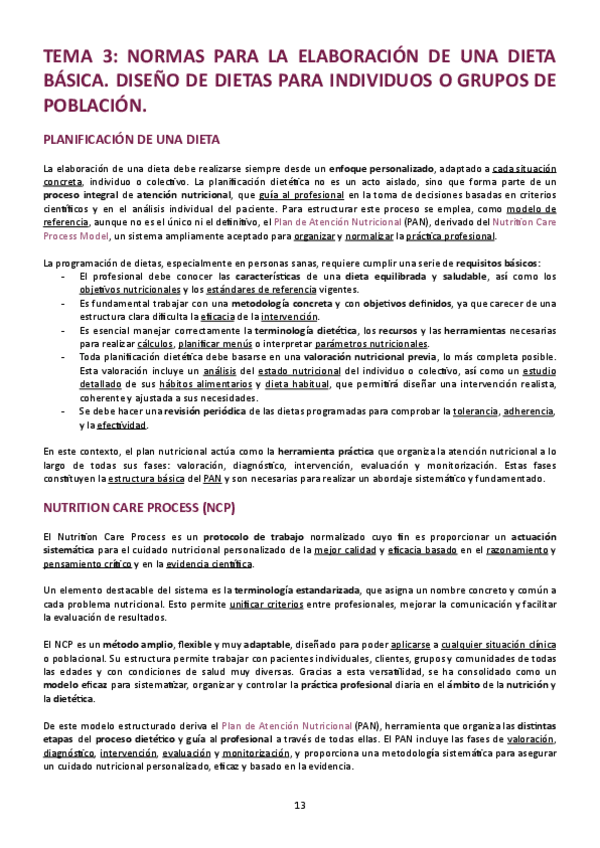 TEMA 3: NORMAS PARA LA ELABORACIÓN DE UNA DIETA BÁSICA. DISEÑO DE DIETAS PARA INDIVIDUOS O GRUPOS DE POBLACIÓN.

PLANIFICACIÓN DE UNA DIETA

La elaboración de una dieta debe realizarse siempre desde un enfoque personalizado, adaptado a cada situación concreta, individuo o colectivo. La planificación dietética no es un acto aislado, sino que forma parte de un proceso integral de atención nutricional, que guía al profesional en la toma de decisiones basadas en criterios científicos y en el análisis individual del paciente. Para estructurar este proceso se emplea, como modelo de referencia, aunque no es el único ni el definitivo, el Plan de Atención Nutricional (PAN), derivado del Nutrition Care Process Model, un sistema ampliamente aceptado para organizar y normalizar la práctica profesional.

La programación de dietas, especialmente en personas sanas, requiere cumplir una serie de requisitos básicos:
- El profesional debe conocer las características de una dieta equilibrada y saludable, así como los objetivos nutricionales y los estándares de referencia vigentes.
- Es fundamental trabajar con una metodología concreta y con objetivos definidos, ya que carecer de una estructura clara dificulta la eficacia de la intervención.
- Es esencial manejar correctamente la terminología dietética, los recursos y las herramientas necesarias para realizar cálculos, planificar menús o interpretar parámetros nutricionales.
- Toda planificación dietética debe basarse en una valoración nutricional previa, lo más completa posible. Esta valoración incluye un análisis del estado nutricional del individuo o colectivo, así como un estudio detallado de sus hábitos alimentarios y dieta habitual, que permitirá diseñar una intervención realista, coherente y ajustada a sus necesidades.
- Se debe hacer una revisión periódica de las dietas programadas para comprobar la tolerancia, adherencia, y la efectividad.

En este contexto, el plan nutricional actúa como la herramienta práctica que organiza la atención nutricional a lo largo de todas sus fases: valoración, diagnóstico, intervención, evaluación y monitorización. Estas fases constituyen la estructura básica del PAN y son necesarias para realizar un abordaje sistemático y fundamentado.

NUTRITION CARE PROCESS (NCP)

El Nutrition Care Process es un protocolo de trabajo normalizado cuyo fin es proporcionar un actuación sistemática para el cuidado nutricional personalizado de la mejor calidad y eficacia basado en el razonamiento y pensamiento crítico y en la evidencia científica.

Un elemento destacable del sistema es la terminología estandarizada, que asigna un nombre concreto y común a cada problema nutricional. Esto permite unificar criterios entre profesionales, mejorar la comunicación y facilitar la evaluación de resultados.

El NCP es un método amplio, flexible y muy adaptable, diseñado para poder aplicarse a cualquier situación clínica o poblacional. Su estructura permite trabajar con pacientes individuales, clientes, grupos y comunidades de todas las edades y con condiciones de salud muy diversas. Gracias a esta versatilidad, se ha consolidado como un modelo eficaz para sistematizar, organizar y controlar la práctica profesional diaria en el ámbito de la nutrición y la dietética.

De este modelo estructurado deriva el Plan de Atención Nutricional (PAN), herramienta que organiza las distintas etapas del proceso dietético y guía al profesional a través de todas ellas. El PAN incluye las fases de valoración, diagnóstico, intervención, evaluación y monitorización, y proporciona una metodología sistemática para asegurar un cuidado nutricional personalizado, eficaz y basado en la evidencia.

13